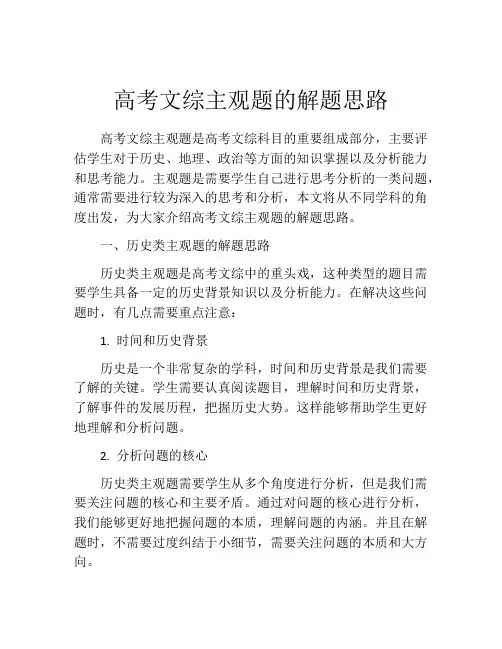 高考文综主观题的解题思路

高考文综主观题是高考文综科目的重要组成部分，主要评估学生对于历史、地理、政治等方面的知识掌握以及分析能力和思考能力。主观题是需要学生自己进行思考分析的一类问题，通常需要进行较为深入的思考和分析，本文将从不同学科的角度出发，为大家介绍高考文综主观题的解题思路。

一、历史类主观题的解题思路

历史类主观题是高考文综中的重头戏，这种类型的题目需要学生具备一定的历史背景知识以及分析能力。在解决这些问题时，有几点需要重点注意：

1. 时间和历史背景

历史是一个非常复杂的学科，时间和历史背景是我们需要了解的关键。学生需要认真阅读题目，理解时间和历史背景，了解事件的发展历程，把握历史大势。这样能够帮助学生更好地理解和分析问题。

2. 分析问题的核心

历史类主观题需要学生从多个角度进行分析，但是我们需要关注问题的核心和主要矛盾。通过对问题的核心进行分析，我们能够更好地把握问题的本质，理解问题的内涵。并且在解题时，不需要过度纠结于小细节，需要关注问题的本质和大方向。